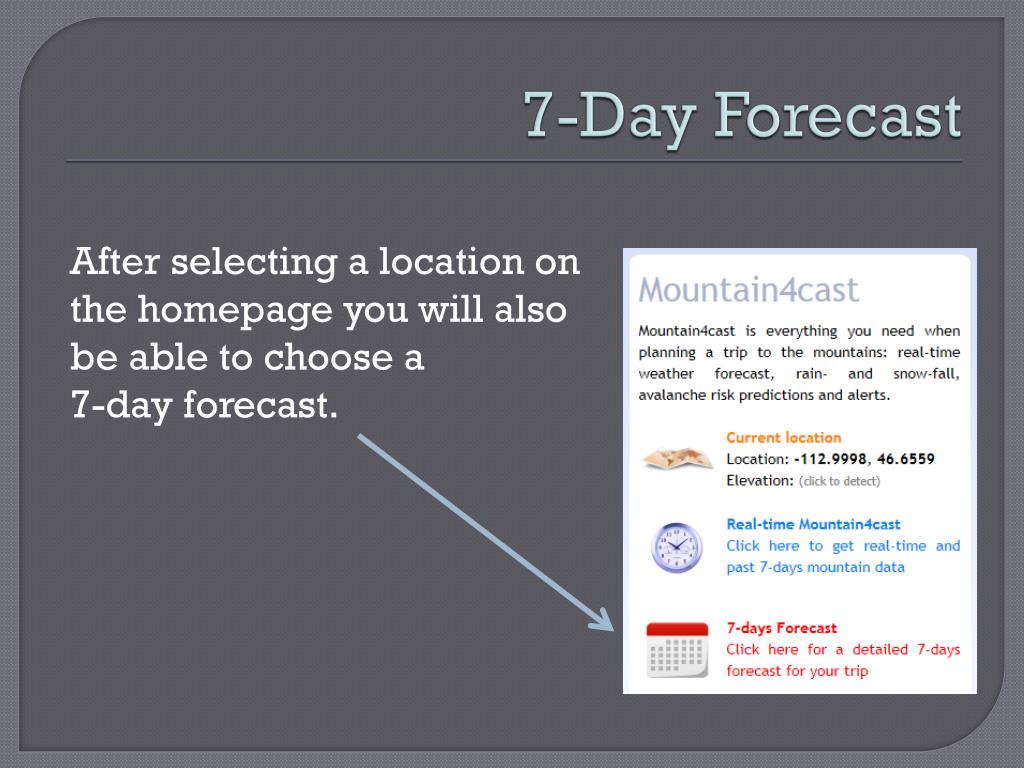 7-Day Forecast

After selecting a location on the homepage you will also be able to choose a
7-day forecast.

Mountain4cast

Mountain4cast is everything you need when planning a trip to the mountains: real-time weather forecast, rain- and snow-fall, avalanche risk predictions and alerts.

Current location
Location: -112.9998, 46.6559
Elevation: (click to detect)

Real-time Mountain4cast
Click here to get real-time and past 7-days mountain data

7-days Forecast
Click here for a detailed 7-days forecast for your trip